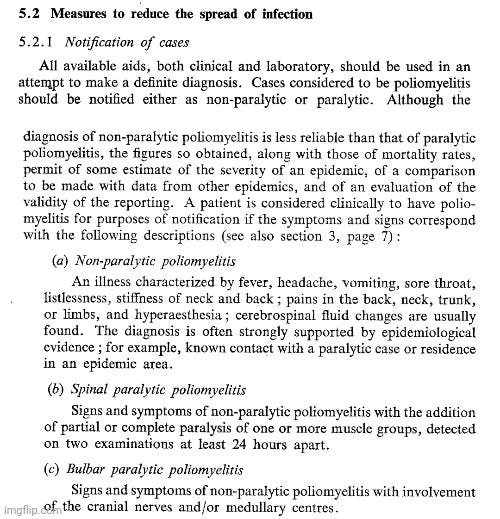 5.2 Measures to reduce the spread of infection

5.2.1 Notification of cases

All available aids, both clinical and laboratory, should be used in an attempt to make a definite diagnosis. Cases considered to be poliomyelitis should be notified either as non-paralytic or paralytic. Although the

diagnosis of non-paralytic poliomyelitis is less reliable than that of paralytic poliomyelitis, the figures so obtained, along with those of mortality rates, permit of some estimate of the severity of an epidemic, of a comparison to be made with data from other epidemics, and of an evaluation of the validity of the reporting. A patient is considered clinically to have poliomyelitis for purposes of notification if the symptoms and signs correspond with the following descriptions (see also section 3, page 7):

(a) Non-paralytic poliomyelitis

An illness characterized by fever, headache, vomiting, sore throat, listlessness, stiffness of neck and back; pains in the back, neck, trunk, or limbs, and hyperaesthesia; cerebrospinal fluid changes are usually found. The diagnosis is often strongly supported by epidemiological evidence; for example, known contact with a paralytic case or residence in an epidemic area.

(b) Spinal paralytic poliomyelitis

Signs and symptoms of non-paralytic poliomyelitis with the addition of partial or complete paralysis of one or more muscle groups, detected on two examinations at least 24 hours apart.

(c) Bulbar paralytic poliomyelitis

Signs and symptoms of non-paralytic poliomyelitis with involvement of the cranial nerves and/or medullary centres.

imgflip.com